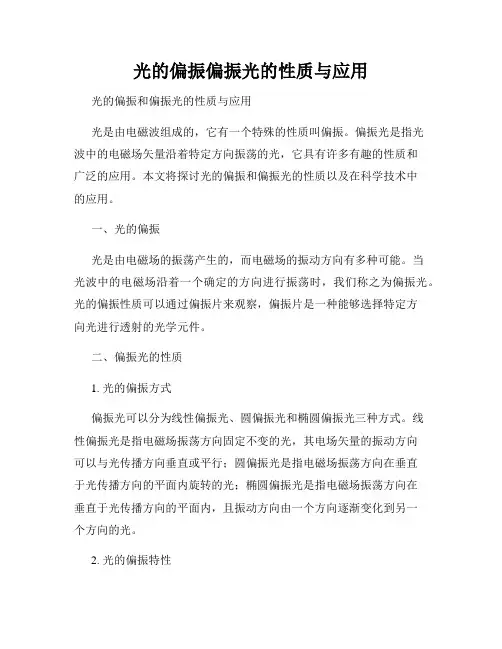 光的偏振偏振光的性质与应用

光的偏振和偏振光的性质与应用

光是由电磁波组成的，它有一个特殊的性质叫偏振。偏振光是指光波中的电磁场矢量沿着特定方向振荡的光，它具有许多有趣的性质和广泛的应用。本文将探讨光的偏振和偏振光的性质以及在科学技术中的应用。

一、光的偏振

光是由电磁场的振荡产生的，而电磁场的振动方向有多种可能。当光波中的电磁场沿着一个确定的方向进行振荡时，我们称之为偏振光。光的偏振性质可以通过偏振片来观察，偏振片是一种能够选择特定方向光进行透射的光学元件。

二、偏振光的性质

1. 光的偏振方式

偏振光可以分为线性偏振光、圆偏振光和椭圆偏振光三种方式。线性偏振光是指电磁场振荡方向固定不变的光，其电场矢量的振动方向可以与光传播方向垂直或平行；圆偏振光是指电磁场振荡方向在垂直于光传播方向的平面内旋转的光；椭圆偏振光是指电磁场振荡方向在垂直于光传播方向的平面内，且振动方向由一个方向逐渐变化到另一个方向的光。

2. 光的偏振特性